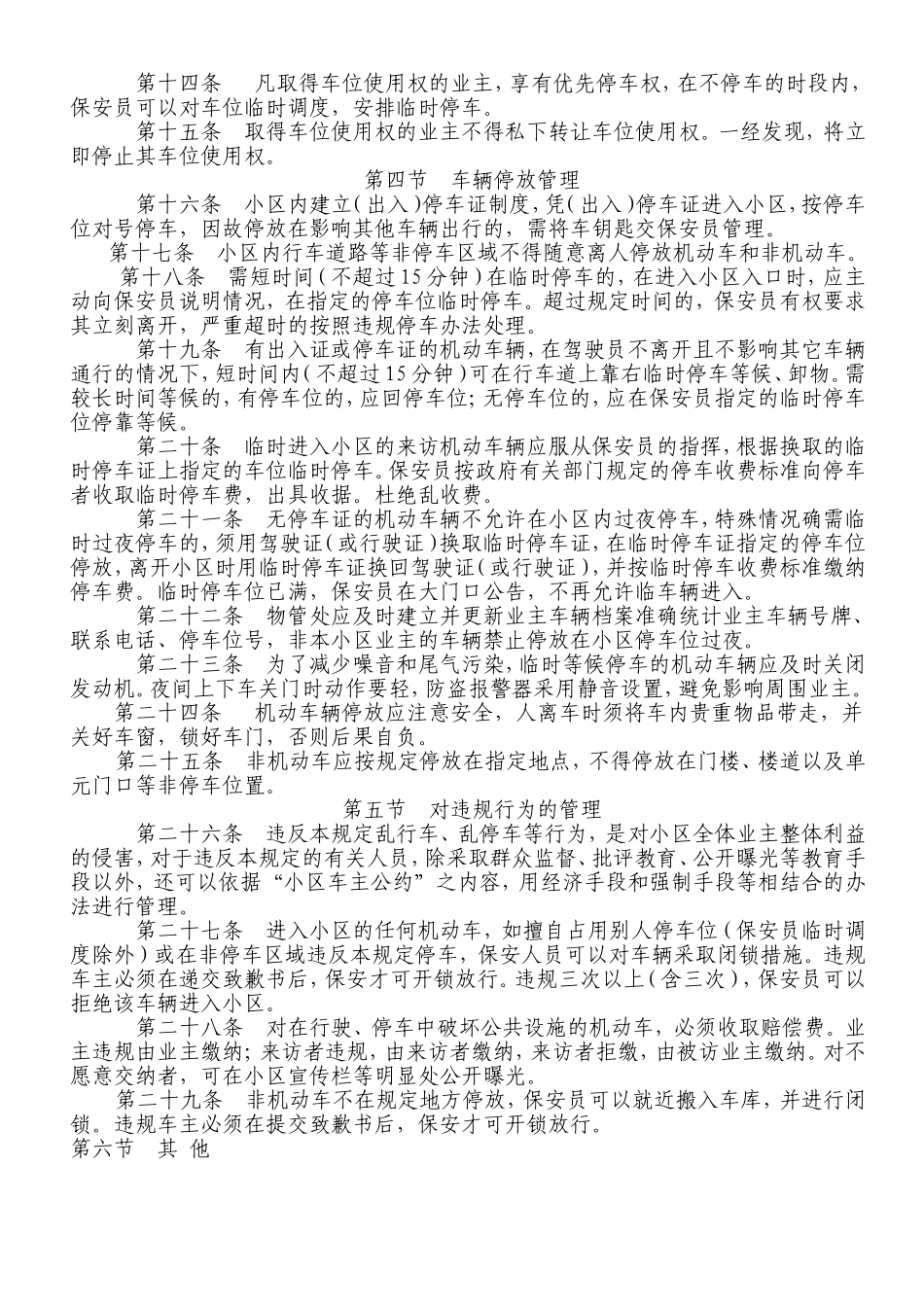 第十四条　凡取得车位使用权的业主，享有优先停车权，在不停车的时段内，保安员可以对车位临时调度，安排临时停车。

第十五条　取得车位使用权的业主不得私下转让车位使用权。一经发现，将立即停止其车位使用权。

第四节　车辆停放管理

第十六条　小区内建立（出入）停车证制度，凭（出入）停车证进入小区，按停车位对号停车，因故停放在影响其他车辆出行的，需将车钥匙交保安员管理。

第十七条　小区内行车道路等非停车区域不得随意离人停放机动车和非机动车。

第十八条　需短时间（不超过15分钟）在临时停车的，在进入小区入口时，应主动向保安员说明情况，在指定的停车位临时停车。超过规定时间的，保安员有权要求其立刻离开，严重超时的按照违规停车办法处理。

第十九条　有出入证或停车证的机动车辆，在驾驶员不离开且不影响其它车辆通行的情况下，短时间内（不超过15分钟）可在行车道上靠右临时停车等候、卸物。需较长时间等候的，有停车位的，应回停车位；无停车位的，应在保安员指定的临时停车位停靠等候。

第二十条　临时进入小区的来访机动车辆应服从保安员的指挥，根据换取的临时停车证上指定的车位临时停车。保安员按政府有关部门规定的停车收费标准向停车者收取临时停车费，出具收据。杜绝乱收费。

第二十一条　无停车证的机动车辆不允许在小区内过夜停车，特殊情况确需临时过夜停车的，须用驾驶证（或行驶证）换取临时停车证，在临时停车证指定的停车位停放，离开小区时用临时停车证换回驾驶证（或行驶证），并按临时停车收费标准缴纳停车费。临时停车位已满，保安员在大门口公告，不再允许临车辆进入。

第二十二条　物管处应及时建立并更新业主车辆档案准确统计业主车辆号牌、联系电话、停车位号，非本小区业主的车辆禁止停放在小区停车位过夜。

第二十三条　为了减少噪音和尾气污染，临时等候停车的机动车辆应及时关闭发动机。夜间上下车关门时动作要轻，防盗报警器采用静音设置，避免影响周围业主。

第二十四条　机动车辆停放应注意安全，人离车时须将车内贵重物品带走，并关好车窗，锁好车门，否则后果自负。

第二十五条　非机动车应按规定停放在指定地点，不得停放在门楼、楼道以及单元门口等非停车位置。

第五节　对违规行为的管理

第二十六条　违反本规定乱行车、乱停车等行为，是对小区全体业主整体利益的侵害，对于违反本规定的有关人员，除采取群众监督、批评教育、公开曝光等教育手段以外，还可以依据“小区车主公约”之内容，用经济手段和强制手段等相结合的办法进行管理。

第二十七条　进入小区的任何机动车，如擅自占用别人停车位（保安员临时调度除外）或在非停车区域违反本规定停车，保安人员可以对车辆采取闭锁措施。违规车主必须在递交致歉书后，保安才可开锁放行。违规三次以上（含三次），保安员可以拒绝该车辆进入小区。

第二十八条　对在行驶、停车中破坏公共设施的机动车，必须收取赔偿费。业主违规由业主缴纳；来访者违规，由来访者缴纳，来访者拒缴，由被访业主缴纳。对不愿意交纳者，可在小区宣传栏等明显处公开曝光。

第二十九条　非机动车不在规定地方停放，保安员可以就近搬入车库，并进行闭锁。违规车主必须在提交致歉书后，保安才可开锁放行。

第六节　其 他